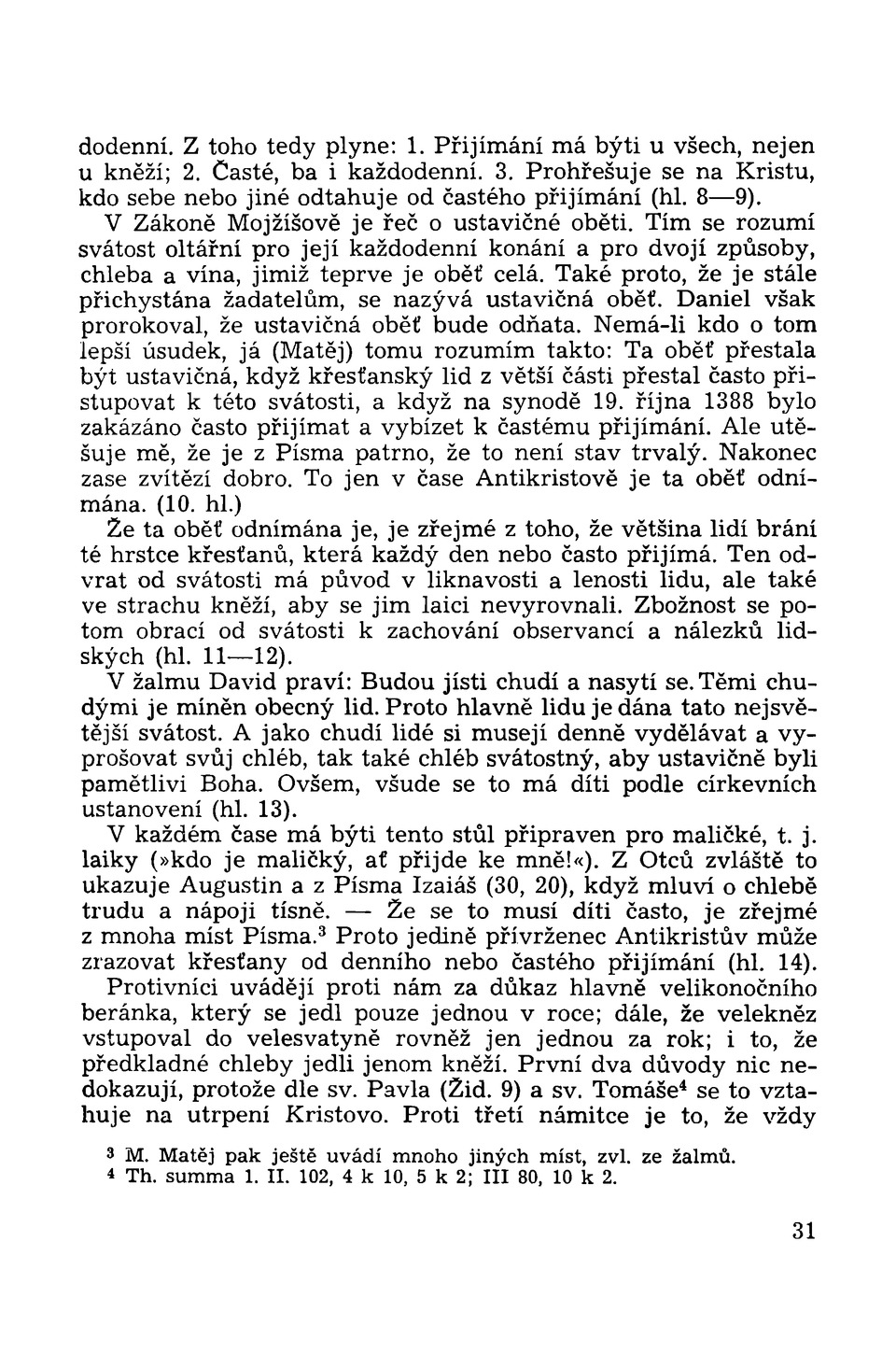 dodenní. Z toho tedy plyne: 1. Přijímání má býti u všech, nejen u kněží; 2. Časté, ba i každodenní. 3. Prohřešuje se na Kristu, kdo sebe nebo jiné odtahuje od častého přijímání (hl. 8—9).

V Zákoně Mojžíšově je řeč o ustavičné oběti. Tím se rozumí svátost oltářní pro její každodenní konání a pro dvojí způsoby, chleba a vína, jimiž teprve je oběť celá. Také proto, že je stále přichystána žadatelům, se nazývá ustavičná oběť. Daniel však prorokoval, že ustavičná oběť bude odňata. Nemá-li kdo o tom lepší úsudek, já (Matěj) tomu rozumím takto: Ta oběť přestala být ustavičná, když křesťanský lid z větší části přestal často přistupovat k této svátosti, a když na synodě 19. října 1388 bylo zakázáno často přijímat a vybízet k častému přijímání. Ale utěšuje mě, že je z Písma patrno, že to není stav trvalý. Nakonec zase zvítězí dobro. To jen v čase Antikristově je ta oběť odnímána. (10. hl.)

Že ta oběť odnímána je, je zřejmé z toho, že většina lidí brání té hrstce křesťanů, která každý den nebo často přijímá. Ten odvrat od svátosti má původ v liknavosti a lenosti lidu, ale také ve strachu kněží, aby se jim laici nevyrovnali. Zbožnost se potom obrací od svátosti k zachování observancí a nálezků lidských (hl. 11—12).

V žalmu David praví: Budou jísti chudí a nasytí se. Těmi chudými je míněn obecný lid. Proto hlavně lidu je dána tato nejsvětější svátost. A jako chudí lidé si musejí denně vydělávat a vyprošovat svůj chléb, tak také chléb svátostný, aby ustavičně byli pamětlivi Boha. Ovšem, všude se to má díti podle církevních ustanovení (hl. 13).

V každém čase má býti tento stůl připraven pro maličké, t. j. laiky (»kdo je maličký, ať přijde ke mně!«). Z Otců zvláště to ukazuje Augustin a z Písma Izaiáš (30, 20), když mluví o chlebě trudu a nápoji tísně. — Že se to musí díti často, je zřejmé z mnoha míst Písma.$^3$ Proto jedině přívrženec Antikristův může zrazovat křesťany od denního nebo častého přijímání (hl. 14).

Protivníci uvádějí proti nám za důkaz hlavně velikonočního beránka, který se jedl pouze jednou v roce; dále, že velekněz vstupoval do velesvatyně rovněž jen jednou za rok; i to, že předkladné chleby jedli jenom kněží. První dva důvody nic nedokazují, protože dle sv. Pavla (Žid. 9) a sv. Tomáše$^4$ se to vztahuje na utrpení Kristovo. Proti třetí námitce je to, že vždy

$^3$ M. Matěj pak ještě uvádí mnoho jiných míst, zvl. ze žalmů.
$^4$ Th. summa 1. II. 102, 4 k 10, 5 k 2; III 80, 10 k 2.

31